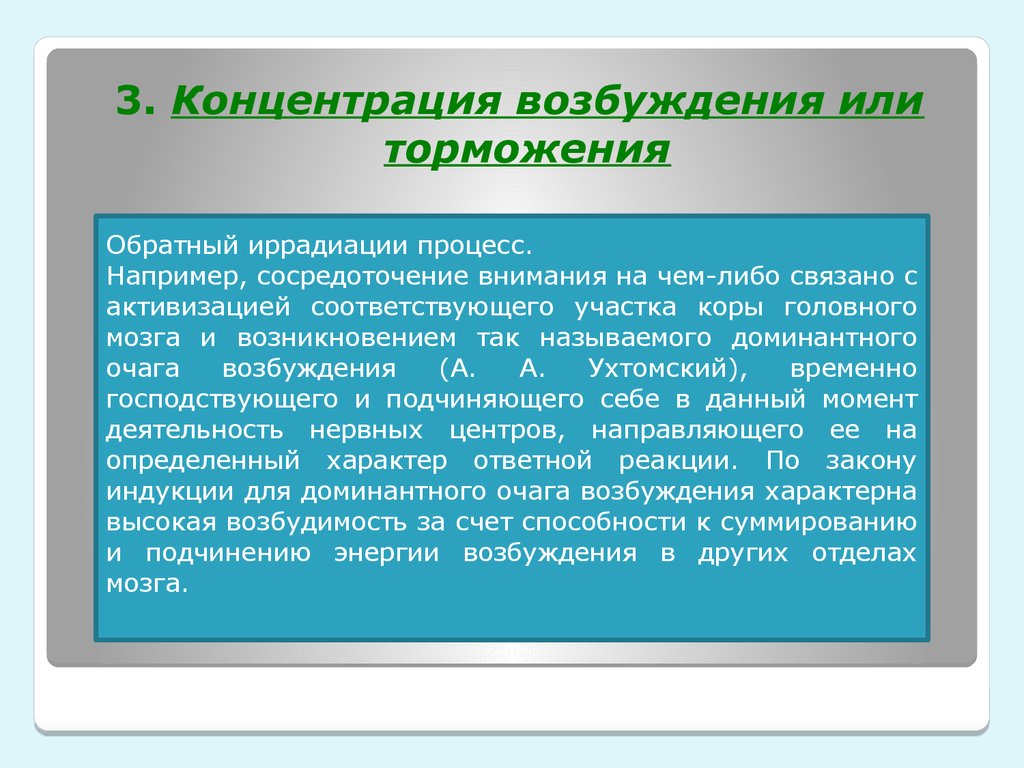 3. Концентрация возбуждения или торможения

Обратный иррадиации процесс.
Например, сосредоточение внимания на чем-либо связано с активизацией соответствующего участка коры головного мозга и возникновением так называемого доминантного очага возбуждения (А. А. Ухтомский), временно господствующего и подчиняющего себе в данный момент деятельность нервных центров, направляющего ее на определенный характер ответной реакции. По закону индукции для доминантного очага возбуждения характерна высокая возбудимость за счет способности к суммированию и подчинению энергии возбуждения в других отделах мозга.